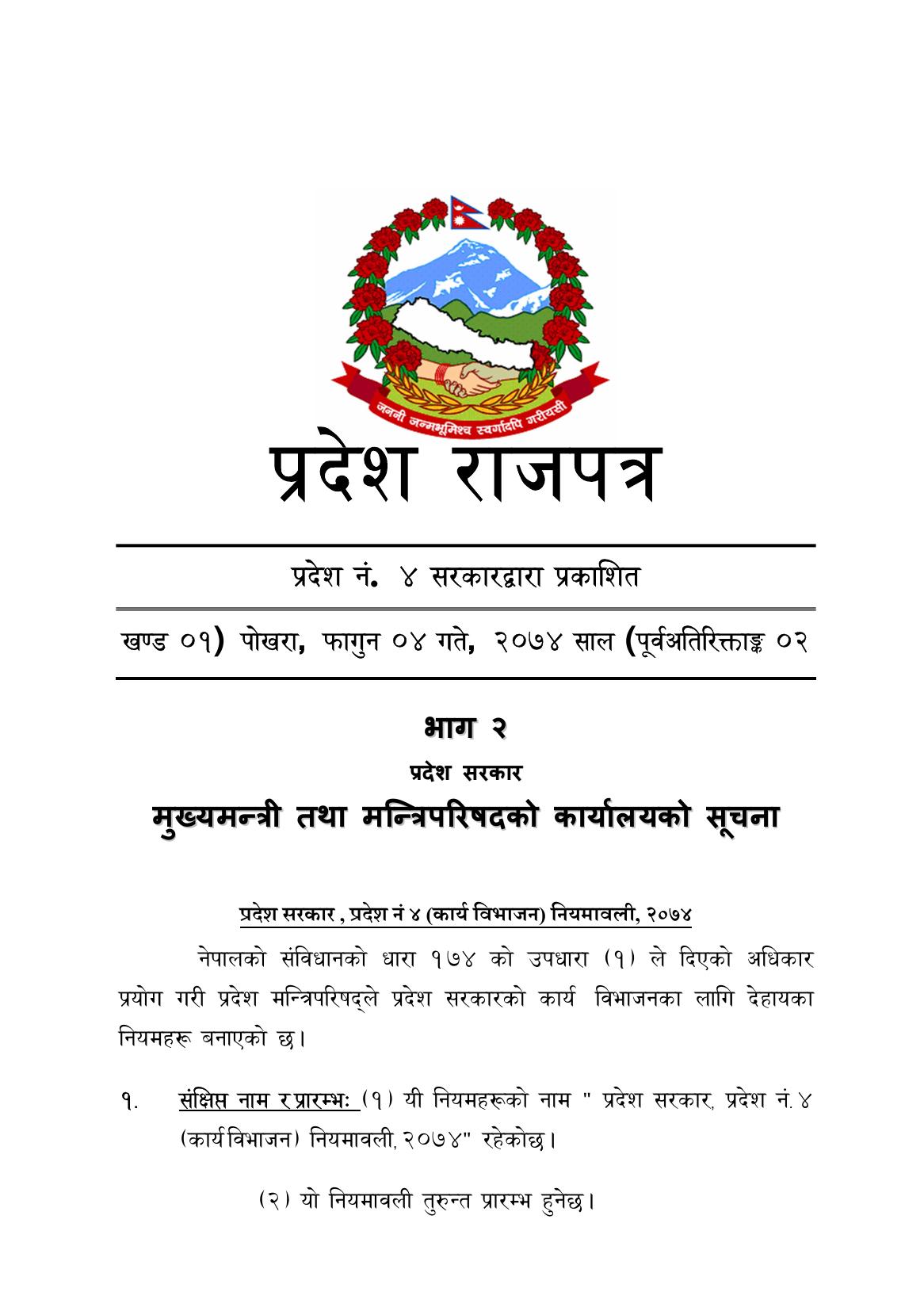 जननी जन्मभूमिश्च स्वर्गादपि गरीयसी

प्रदेश राजपत्र

प्रदेश नं. ४ सरकारद्वारा प्रकाशित

खण्ड ०१) पोखरा, फागुन ०४ गते, २०७४ साल (पूर्वअतिरिक्ताङ्क ०२

भाग २

प्रदेश सरकार

मुख्यमन्त्री तथा मन्त्रिपरिषदको कार्यालयको सूचना

प्रदेश सरकार , प्रदेश नं ४ (कार्य विभाजन) नियमावली, २०७४

नेपालको संविधानको धारा १७४ को उपधारा (१) ले दिएको अधिकार प्रयोग गरी प्रदेश मन्त्रिपरिषद्ले प्रदेश सरकारको कार्य विभाजनका लागि देहायका नियमहरू बनाएको छ।

१. संक्षिप्त नाम र प्रारम्भः (१) यी नियमहरूको नाम " प्रदेश सरकार, प्रदेश नं. ४ (कार्य विभाजन) नियमावली, २०७४" रहेकोछ।

(२) यो नियमावली तुरुन्त प्रारम्भ हुनेछ।